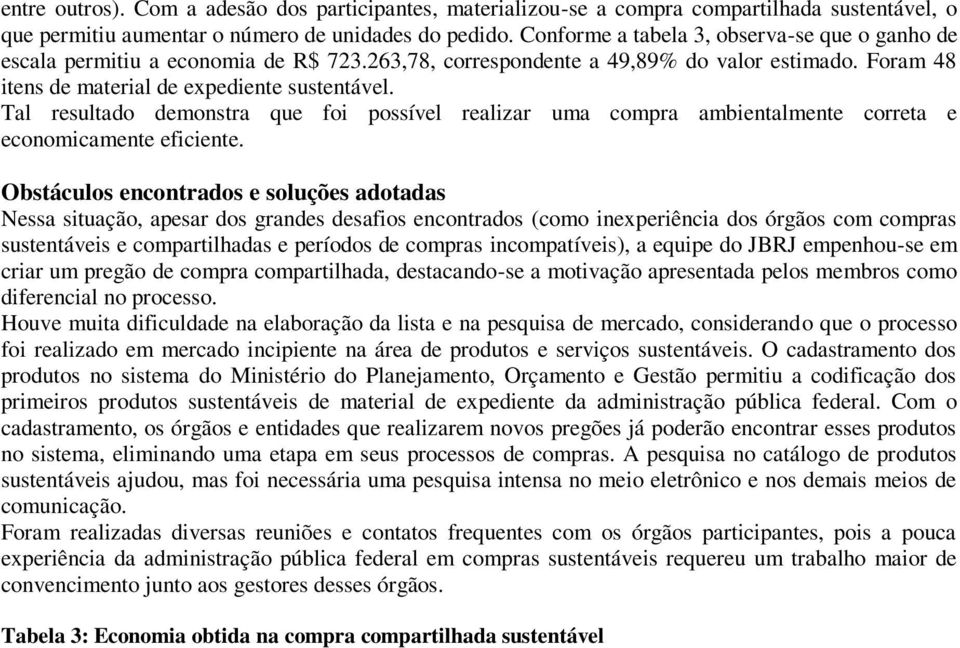 entre outros). Com a adesão dos participantes, materializou-se a compra compartilhada sustentável, o que permitiu aumentar o número de unidades do pedido. Conforme a tabela 3, observa-se que o ganho de escala permitiu a economia de R$ 723.263,78, correspondente a 49,89% do valor estimado. Foram 48 itens de material de expediente sustentável.
Tal resultado demonstra que foi possível realizar uma compra ambientalmente correta e economicamente eficiente.

Obstáculos encontrados e soluções adotadas
Nessa situação, apesar dos grandes desafios encontrados (como inexperiência dos órgãos com compras sustentáveis e compartilhadas e períodos de compras incompatíveis), a equipe do JBRJ empenhou-se em criar um pregão de compra compartilhada, destacando-se a motivação apresentada pelos membros como diferencial no processo.
Houve muita dificuldade na elaboração da lista e na pesquisa de mercado, considerando que o processo foi realizado em mercado incipiente na área de produtos e serviços sustentáveis. O cadastramento dos produtos no sistema do Ministério do Planejamento, Orçamento e Gestão permitiu a codificação dos primeiros produtos sustentáveis de material de expediente da administração pública federal. Com o cadastramento, os órgãos e entidades que realizarem novos pregões já poderão encontrar esses produtos no sistema, eliminando uma etapa em seus processos de compras. A pesquisa no catálogo de produtos sustentáveis ajudou, mas foi necessária uma pesquisa intensa no meio eletrônico e nos demais meios de comunicação.
Foram realizadas diversas reuniões e contatos frequentes com os órgãos participantes, pois a pouca experiência da administração pública federal em compras sustentáveis requereu um trabalho maior de convencimento junto aos gestores desses órgãos.

Tabela 3: Economia obtida na compra compartilhada sustentável